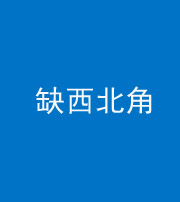 缺西北角